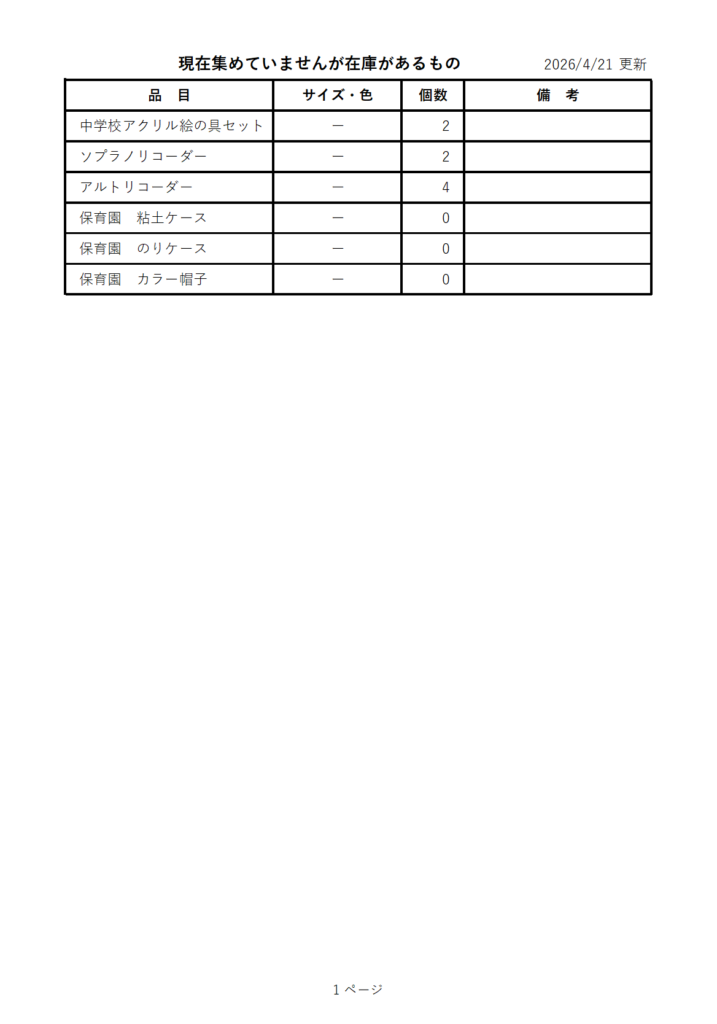 現在集めていませんが在庫があるもの　2026/4/21 更新

| 品　目 | サイズ・色 | 個数 | 備　考 |
|---|---|---|---|
| 中学校アクリル絵の具セット | ー | 2 | |
| ソプラノリコーダー | ー | 2 | |
| アルトリコーダー | ー | 4 | |
| 保育園　粘土ケース | ー | 0 | |
| 保育園　のりケース | ー | 0 | |
| 保育園　カラー帽子 | ー | 0 | |

1 ページ